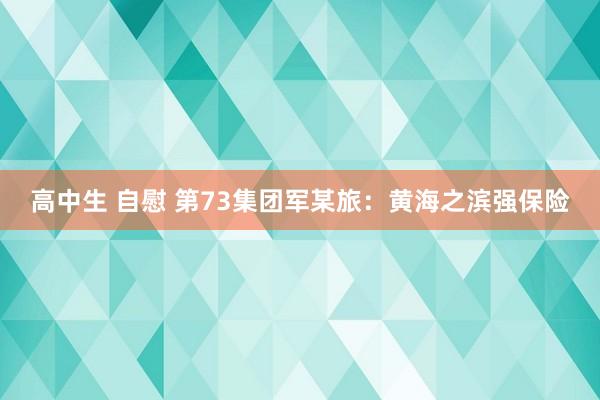 高中生 自慰 第73集团军某旅：黄海之滨强保险